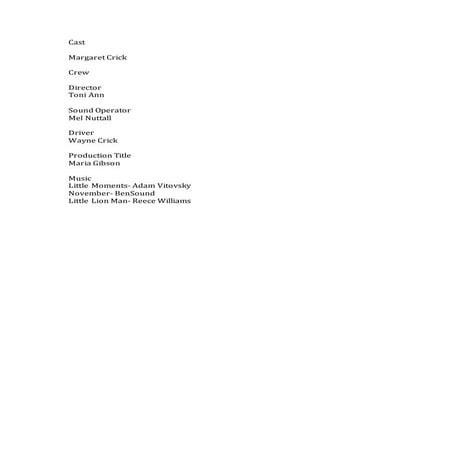 Cast

Margaret Crick

Crew

Director
Toni Ann

Sound Operator
Mel Nuttall

Driver
Wayne Crick

Production Title
Maria Gibson

Music
Little Moments- Adam Vitovsky
November- BenSound
Little Lion Man- Reece Williams